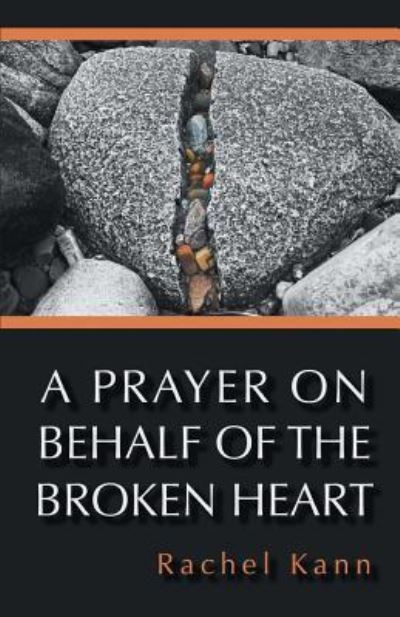 A PRAYER ON BEHALF OF THE BROKEN HEART

Rachel Kann